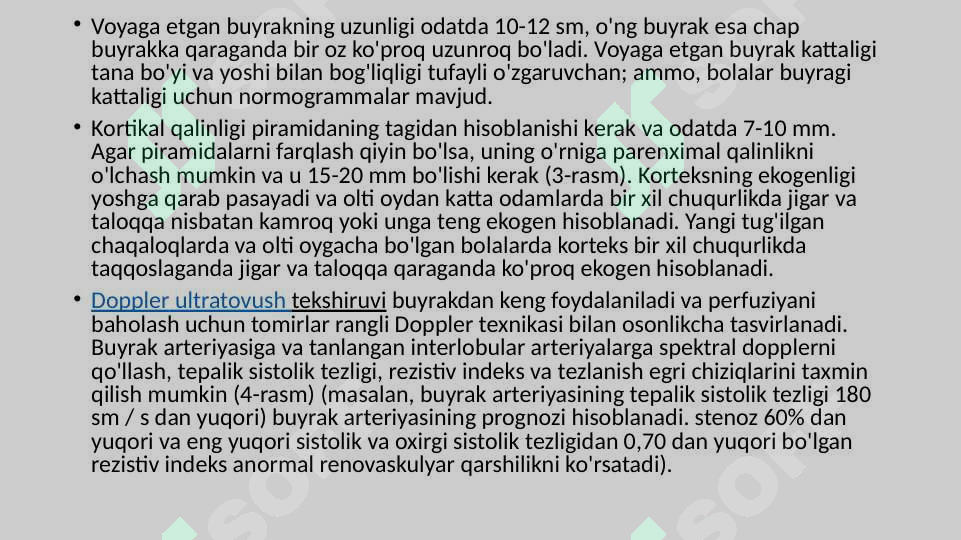 • Voyaga etgan buyrakning uzunligi odatda 10-12 sm, o'ng buyrak esa chap buyrakka qaraganda bir oz ko'proq uzunroq bo'ladi. Voyaga etgan buyrak kattaligi tana bo'yi va yoshi bilan bog'liqligi tufayli o'zgaruvchan; ammo, bolalar buyragi kattaligi uchun normogrammalar mavjud.

• Kortikal qalinligi piramidaning tagidan hisoblanishi kerak va odatda 7-10 mm. Agar piramidalarni farqlash qiyin bo'lsa, uning o'rniga parenximal qalinlikni o'lchash mumkin va u 15-20 mm bo'lishi kerak (3-rasm). Korteksning ekogenligi yoshga qarab pasayadi va olti oydan katta odamlarda bir xil chuqurlikda jigar va taloqqa nisbatan kamroq yoki unga teng ekogen hisoblanadi. Yangi tug'ilgan chaqaloqlarda va olti oygacha bo'lgan bolalarda korteks bir xil chuqurlikda taqqoslaganda jigar va taloqqa qaraganda ko'proq ekogen hisoblanadi.

• Doppler ultratovush tekshiruvi buyrakdan keng foydalaniladi va perfuziyani baholash uchun tomirlar rangli Doppler texnikasi bilan osonlikcha tasvirlanadi. Buyrak arteriyasiga va tanlangan interlobular arteriyalarga spektral dopplerni qo'llash, tepalik sistolik tezligi, rezistiv indeks va tezlanish egri chiziqlarini taxmin qilish mumkin (4-rasm) (masalan, buyrak arteriyasining tepalik sistolik tezligi 180 sm / s dan yuqori) buyrak arteriyasining prognozi hisoblanadi. stenoz 60% dan yuqori va eng yuqori sistolik va oxirgi sistolik tezligidan 0,70 dan yuqori bo'lgan rezistiv indeks anormal renovaskulyar qarshilikni ko'rsatadi).